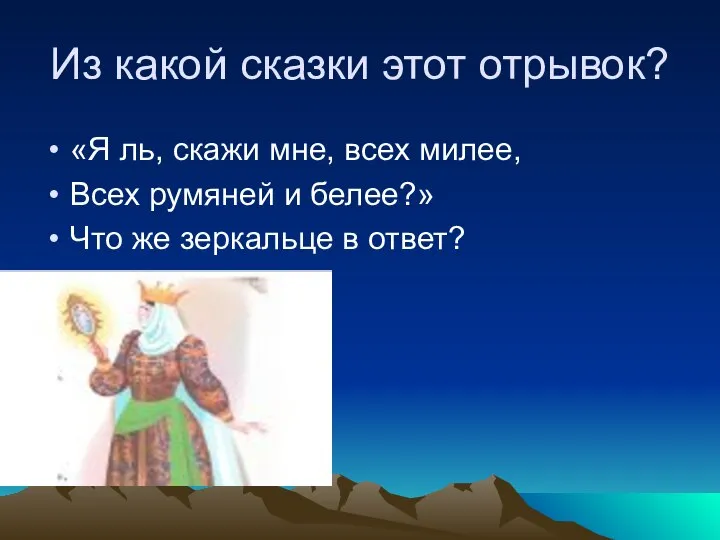 Из какой сказки этот отрывок?

• «Я ль, скажи мне, всех милее,
• Всех румяней и белее?»
• Что же зеркальце в ответ?